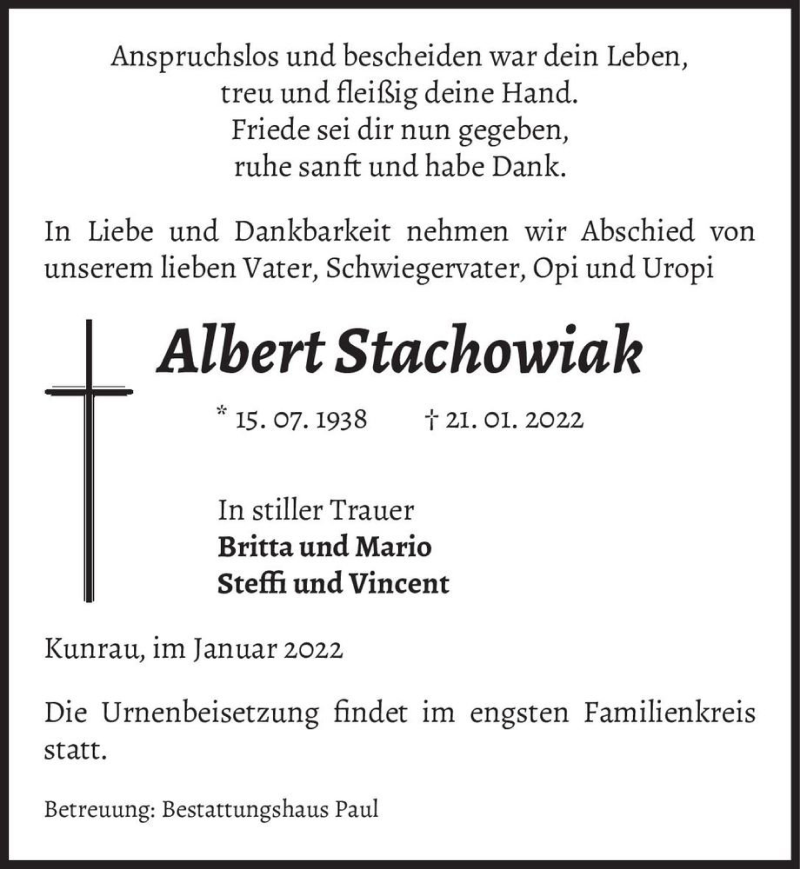 Anspruchslos und bescheiden war dein Leben,
treu und fleißig deine Hand.
Friede sei dir nun gegeben,
ruhe sanft und habe Dank.

In Liebe und Dankbarkeit nehmen wir Abschied von unserem lieben Vater, Schwiegervater, Opi und Uropi

Albert Stachowiak

* 15. 07. 1938 † 21. 01. 2022

In stiller Trauer
Britta und Mario
Steffi und Vincent

Kunrau, im Januar 2022

Die Urnenbeisetzung findet im engsten Familienkreis statt.

Betreuung: Bestattungshaus Paul